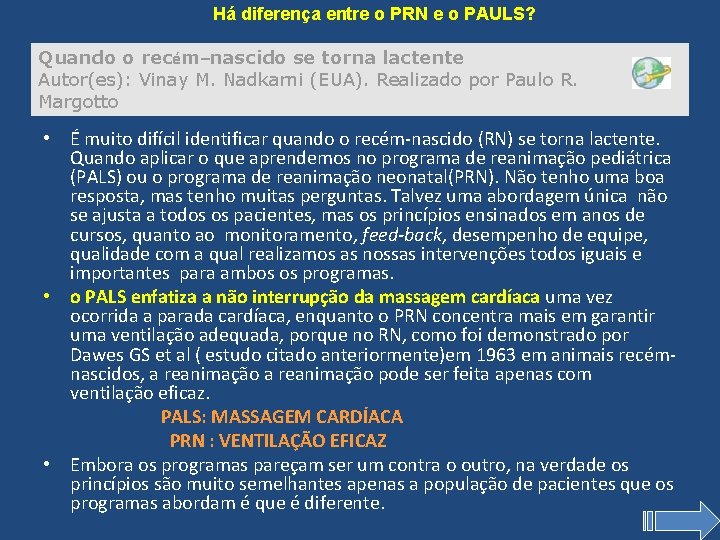 Há diferença entre o PRN e o PAULS?

Quando o recém–nascido se torna lactente
Autor(es): Vinay M. Nadkarni (EUA). Realizado por Paulo R. Margotto

• É muito difícil identificar quando o recém-nascido (RN) se torna lactente. Quando aplicar o que aprendemos no programa de reanimação pediátrica (PALS) ou o programa de reanimação neonatal(PRN). Não tenho uma boa resposta, mas tenho muitas perguntas. Talvez uma abordagem única não se ajusta a todos os pacientes, mas os princípios ensinados em anos de cursos, quanto ao monitoramento, feed-back, desempenho de equipe, qualidade com a qual realizamos as nossas intervenções todos iguais e importantes para ambos os programas.
• o PALS enfatiza a não interrupção da massagem cardíaca uma vez ocorrida a parada cardíaca, enquanto o PRN concentra mais em garantir uma ventilação adequada, porque no RN, como foi demonstrado por Dawes GS et al ( estudo citado anteriormente)em 1963 em animais recém-nascidos, a reanimação a reanimação pode ser feita apenas com ventilação eficaz.

PALS: MASSAGEM CARDÍACA
PRN : VENTILAÇÃO EFICAZ

• Embora os programas pareçam ser um contra o outro, na verdade os princípios são muito semelhantes apenas a população de pacientes que os programas abordam é que é diferente.